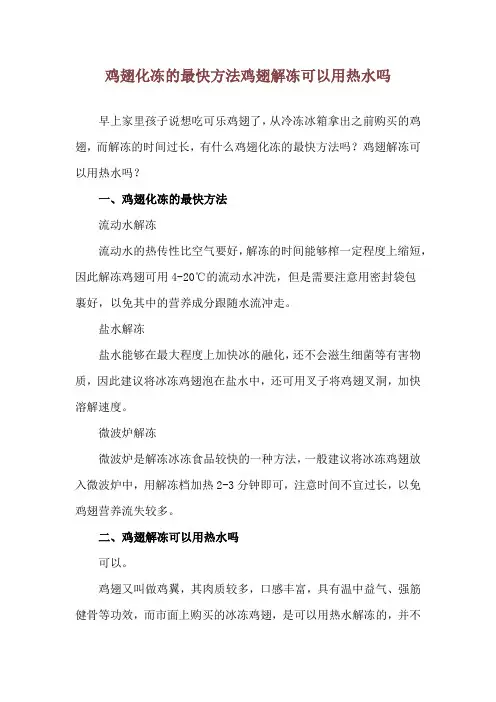 鸡翅化冻的最快方法鸡翅解冻可以用热水吗

早上家里孩子说想吃可乐鸡翅了，从冷冻冰箱拿出之前购买的鸡翅，而解冻的时间过长，有什么鸡翅化冻的最快方法吗？鸡翅解冻可以用热水吗？

一、鸡翅化冻的最快方法

流动水解冻

流动水的热传性比空气要好，解冻的时间能够榨一定程度上缩短，因此解冻鸡翅可用 4-20℃的流动水冲洗，但是需要注意用密封袋包裹好，以免其中的营养成分跟随水流冲走。

盐水解冻

盐水能够在最大程度上加快冰的融化，还不会滋生细菌等有害物质，因此建议将冰冻鸡翅泡在盐水中，还可用叉子将鸡翅叉洞，加快溶解速度。

微波炉解冻

微波炉是解冻冰冻食品较快的一种方法，一般建议将冰冻鸡翅放入微波炉中，用解冻档加热 2-3 分钟即可，注意时间不宜过长，以免鸡翅营养流失较多。

二、鸡翅解冻可以用热水吗

可以。

鸡翅又叫做鸡翼，其肉质较多，口感丰富，具有温中益气、强筋健骨等功效，而市面上购买的冰冻鸡翅，是可以用热水解冻的，并不